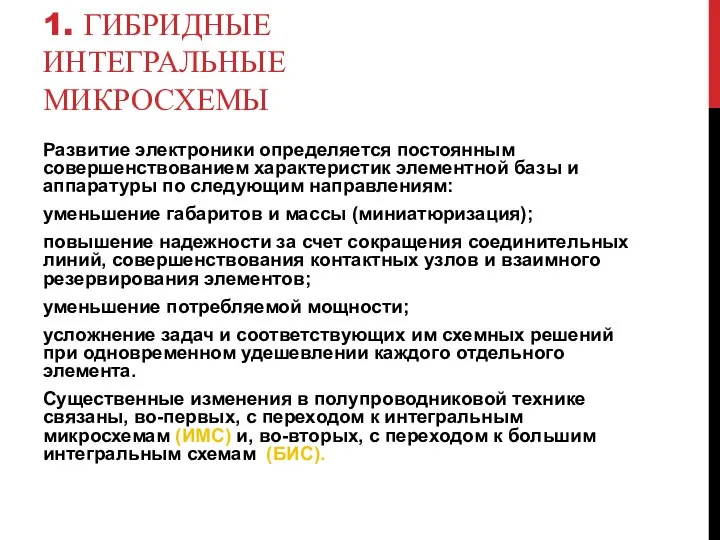 1. ГИБРИДНЫЕ ИНТЕГРАЛЬНЫЕ МИКРОСХЕМЫ

Развитие электроники определяется постоянным совершенствованием характеристик элементной базы и аппаратуры по следующим направлениям:

уменьшение габаритов и массы (миниатюризация);

повышение надежности за счет сокращения соединительных линий, совершенствования контактных узлов и взаимного резервирования элементов;

уменьшение потребляемой мощности;

усложнение задач и соответствующих им схемных решений при одновременном удешевлении каждого отдельного элемента.

Существенные изменения в полупроводниковой технике связаны, во-первых, с переходом к интегральным микросхемам (ИМС) и, во-вторых, с переходом к большим интегральным схемам (БИС).